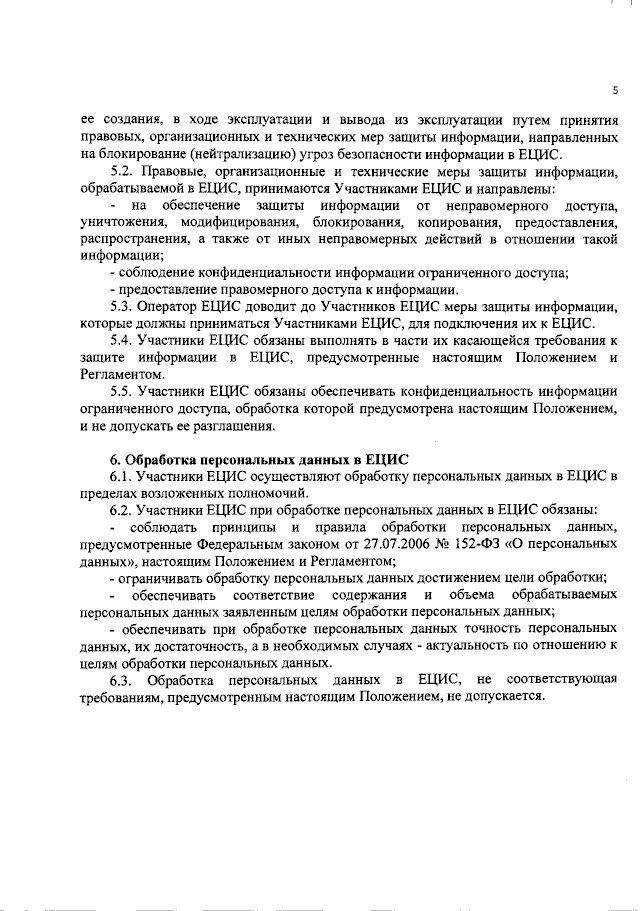 5

ее создания, в ходе эксплуатации и вывода из эксплуатации путем принятия правовых, организационных и технических мер защиты информации, направленных на блокирование (нейтрализацию) угроз безопасности информации в ЕЦИС.

5.2. Правовые, организационные и технические меры защиты информации, обрабатываемой в ЕЦИС, принимаются Участниками ЕЦИС и направлены:

- на обеспечение защиты информации от неправомерного доступа, уничтожения, модифицирования, блокирования, копирования, предоставления, распространения, а также от иных неправомерных действий в отношении такой информации;

- соблюдение конфиденциальности информации ограниченного доступа;

- предоставление правомерного доступа к информации.

5.3. Оператор ЕЦИС доводит до Участников ЕЦИС меры защиты информации, которые должны приниматься Участниками ЕЦИС, для подключения их к ЕЦИС.

5.4. Участники ЕЦИС обязаны выполнять в части их касающейся требования к защите информации в ЕЦИС, предусмотренные настоящим Положением и Регламентом.

5.5. Участники ЕЦИС обязаны обеспечивать конфиденциальность информации ограниченного доступа, обработка которой предусмотрена настоящим Положением, и не допускать ее разглашения.

6. Обработка персональных данных в ЕЦИС

6.1. Участники ЕЦИС осуществляют обработку персональных данных в ЕЦИС в пределах возложенных полномочий.

6.2. Участники ЕЦИС при обработке персональных данных в ЕЦИС обязаны:

- соблюдать принципы и правила обработки персональных данных, предусмотренные Федеральным законом от 27.07.2006 № 152-ФЗ «О персональных данных», настоящим Положением и Регламентом;

- ограничивать обработку персональных данных достижением цели обработки;

- обеспечивать соответствие содержания и объема обрабатываемых персональных данных заявленным целям обработки персональных данных;

- обеспечивать при обработке персональных данных точность персональных данных, их достаточность, а в необходимых случаях - актуальность по отношению к целям обработки персональных данных.

6.3. Обработка персональных данных в ЕЦИС, не соответствующая требованиям, предусмотренным настоящим Положением, не допускается.